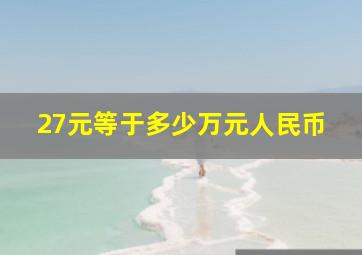 27元等于多少万元人民币